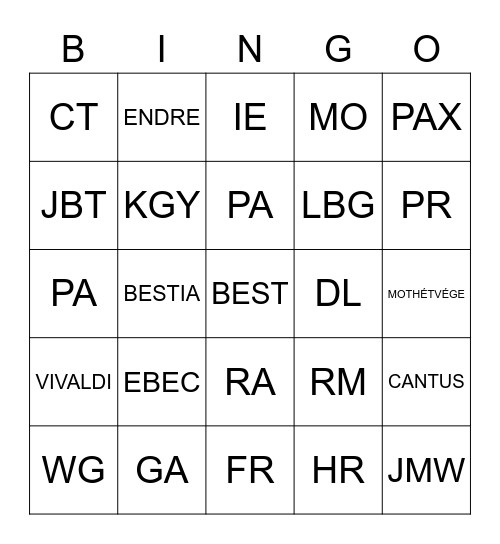 | B | I | N | G | O |
|---|---|---|---|---|
| CT | ENDRE | IE | MO | PAX |
| JBT | KGY | PA | LBG | PR |
| PA | BESTIA | BEST | DL | MOTHÉTVÉGE |
| VIVALDI | EBEC | RA | RM | CANTUS |
| WG | GA | FR | HR | JMW |